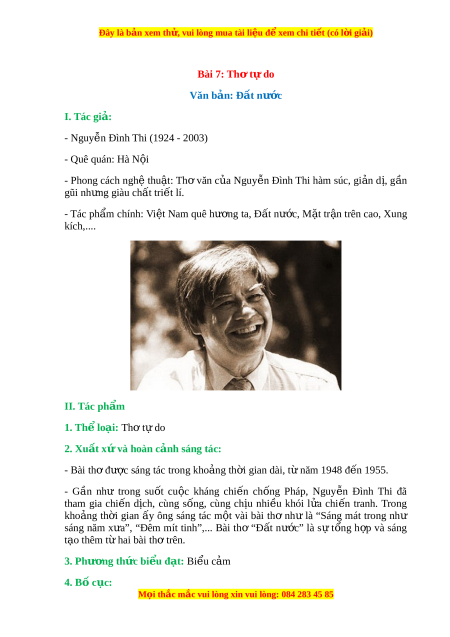 Đây là bản xem thử, vui lòng mua tài liệu để xem chi tiết (có lời giải)

Bài 7: Thơ tự do

Văn bản: Đất nước

I. Tác giả:

- Nguyễn Đình Thi (1924 - 2003)

- Quê quán: Hà Nội

- Phong cách nghệ thuật: Thơ văn của Nguyễn Đình Thi hàm súc, giản dị, gần gũi nhưng giàu chất triết lí.

- Tác phẩm chính: Việt Nam quê hương ta, Đất nước, Mặt trận trên cao, Xung kích,....

II. Tác phẩm

1. Thể loại: Thơ tự do

2. Xuất xứ và hoàn cảnh sáng tác:

- Bài thơ được sáng tác trong khoảng thời gian dài, từ năm 1948 đến 1955.

- Gần như trong suốt cuộc kháng chiến chống Pháp, Nguyễn Đình Thi đã tham gia chiến dịch, cùng sống, cùng chịu nhiều khói lửa chiến tranh. Trong khoảng thời gian ấy ông sáng tác một vài bài thơ như là “Sáng mát trong như sáng năm xưa”, “Đêm mít tinh”,... Bài thơ “Đất nước” là sự tổng hợp và sáng tạo thêm từ hai bài thơ trên.

3. Phương thức biểu đạt: Biểu cảm

4. Bố cục:

Mọi thắc mắc vui lòng xin vui lòng: 084 283 45 85